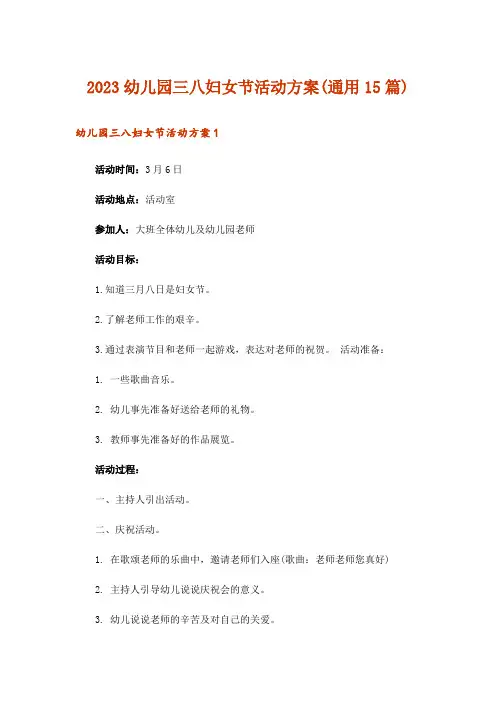 2023 幼儿园三八妇女节活动方案(通用 15 篇)

幼儿园三八妇女节活动方案 1

活动时间：3 月 6 日

活动地点：活动室

参加人：大班全体幼儿及幼儿园老师

活动目标：

1.知道三月八日是妇女节。

2.了解老师工作的艰辛。

3.通过表演节目和老师一起游戏，表达对老师的祝贺。 活动准备：

1. 一些歌曲音乐。

2. 幼儿事先准备好送给老师的礼物。

3. 教师事先准备好的作品展览。

活动过程：

一、主持人引出活动。

二、庆祝活动。

1. 在歌颂老师的乐曲中，邀请老师们入座(歌曲：老师老师您真好)

2. 主持人引导幼儿说说庆祝会的意义。

3. 幼儿说说老师的辛苦及对自己的关爱。